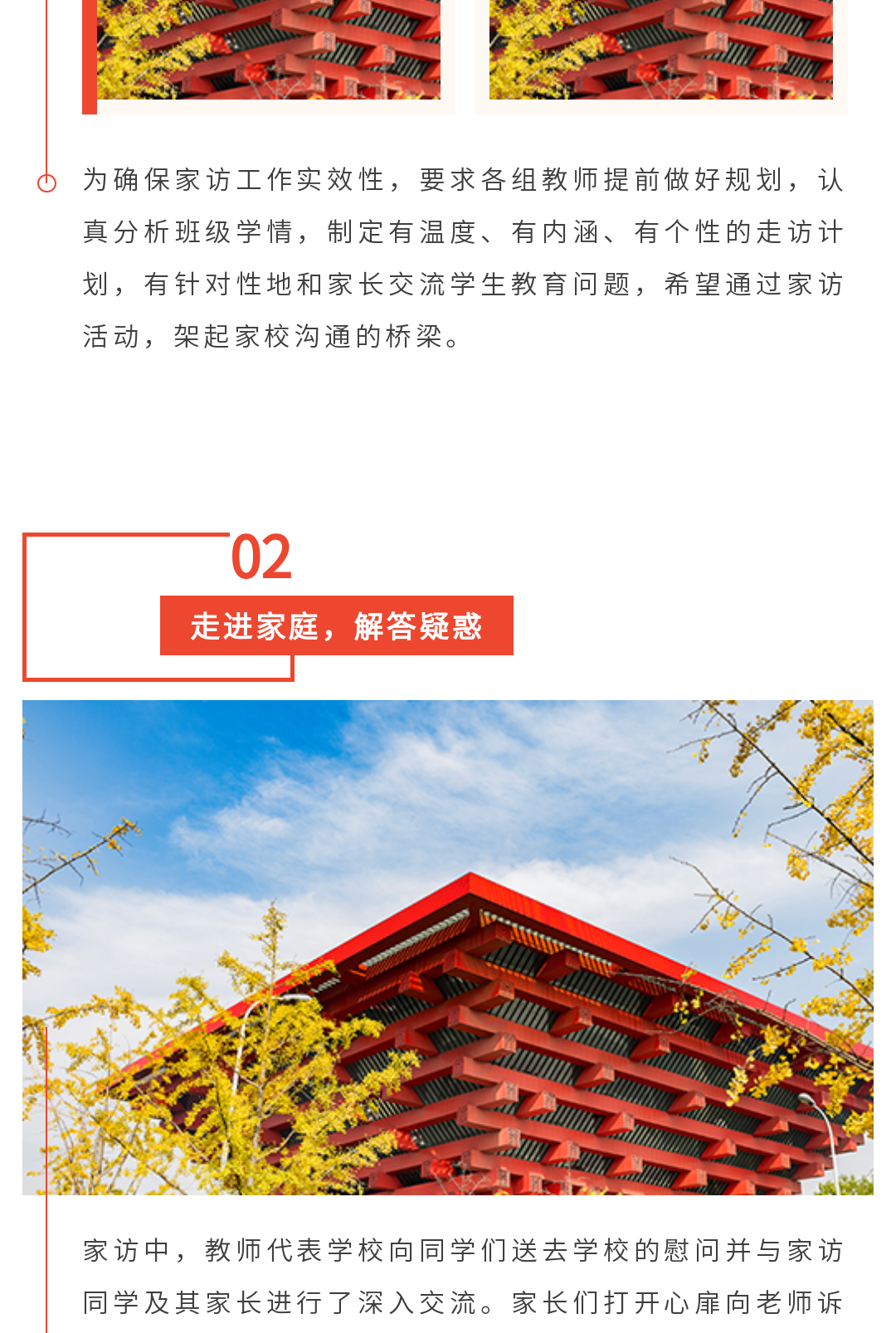 为确保家访工作实效性，要求各组教师提前做好规划，认真分析班级学情，制定有温度、有内涵、有个性的走访计划，有针对性地和家长交流学生教育问题，希望通过家访活动，架起家校沟通的桥梁。

02

走进家庭，解答疑惑

家访中，教师代表学校向同学们送去学校的慰问并与家访同学及其家长进行了深入交流。家长们打开心扉向老师诉